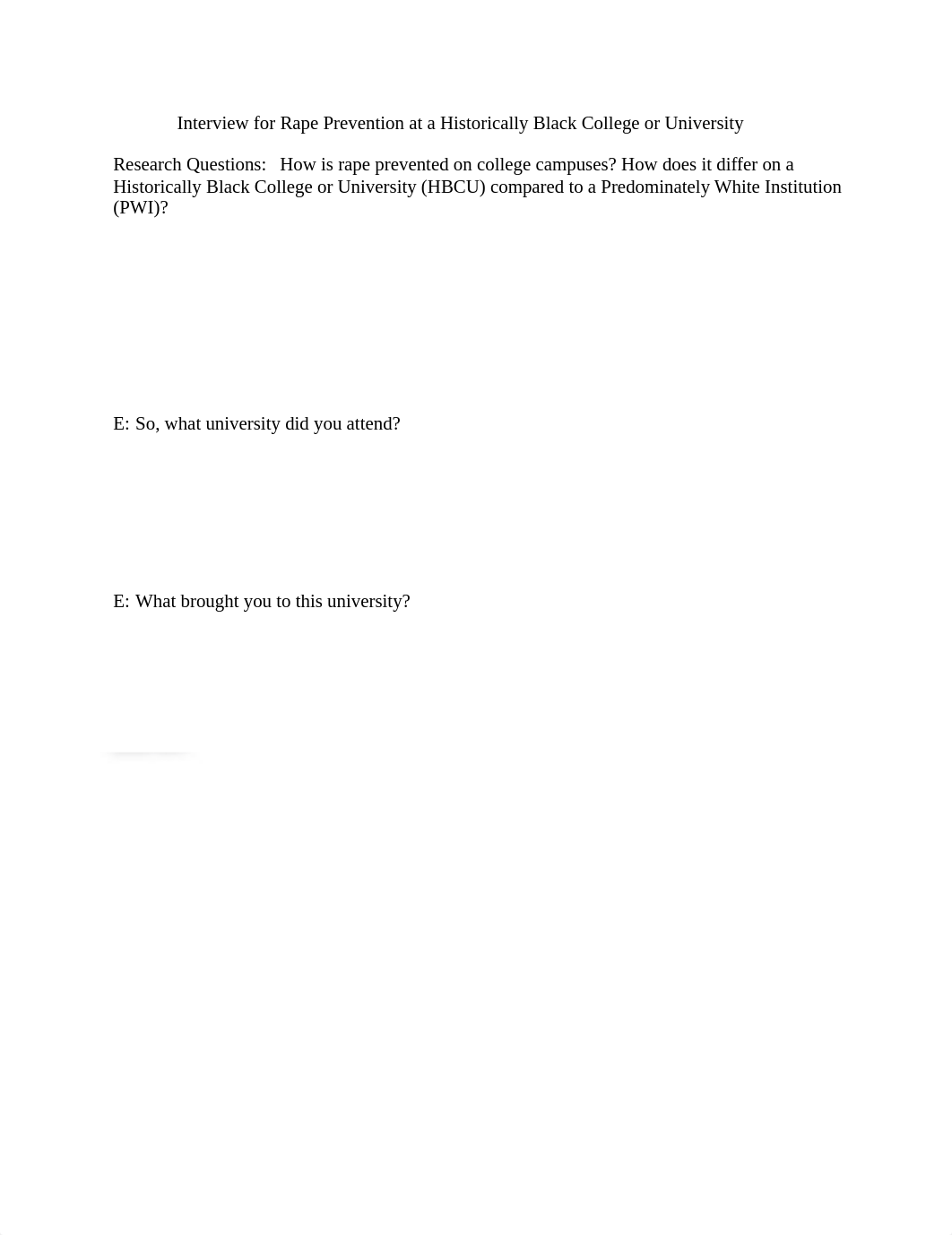 Interview for Rape Prevention at a Historically Black College or University

Research Questions: How is rape prevented on college campuses? How does it differ on a Historically Black College or University (HBCU) compared to a Predominately White Institution (PWI)?

E: So, what university did you attend?

E: What brought you to this university?